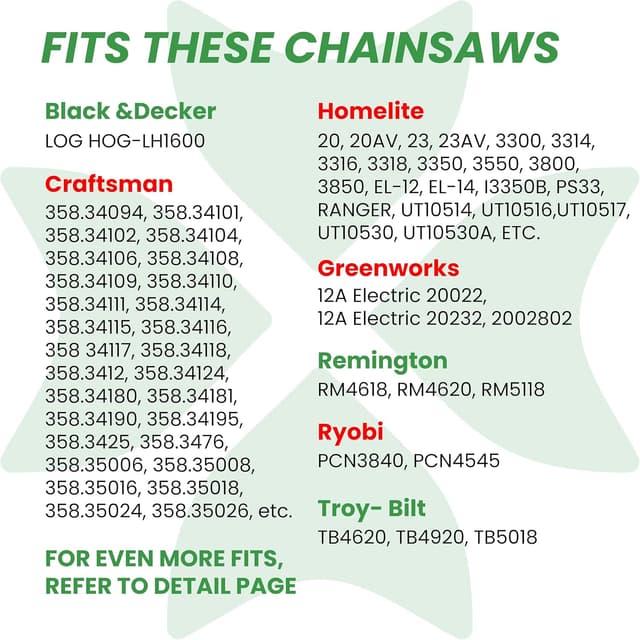 FITS THESE CHAINSAWS

Black &Decker
LOG HOG-LH1600

Craftsman
358.34094, 358.34101, 358.34102, 358.34104, 358.34106, 358.34108, 358.34109, 358.34110, 358.34111, 358.34114, 358.34115, 358.34116, 358 34117, 358.34118, 358.3412, 358.34124, 358.34180, 358.34181, 358.34190, 358.34195, 358.3425, 358.3476, 358.35006, 358.35008, 358.35016, 358.35018, 358.35024, 358.35026, etc.

FOR EVEN MORE FITS, REFER TO DETAIL PAGE

Homelite
20, 20AV, 23, 23AV, 3300, 3314, 3316, 3318, 3350, 3550, 3800, 3850, EL-12, EL-14, I3350B, PS33, RANGER, UT10514, UT10516,UT10517, UT10530, UT10530A, ETC.

Greenworks
12A Electric 20022,
12A Electric 20232, 2002802

Remington
RM4618, RM4620, RM5118

Ryobi
PCN3840, PCN4545

Troy- Bilt
TB4620, TB4920, TB5018